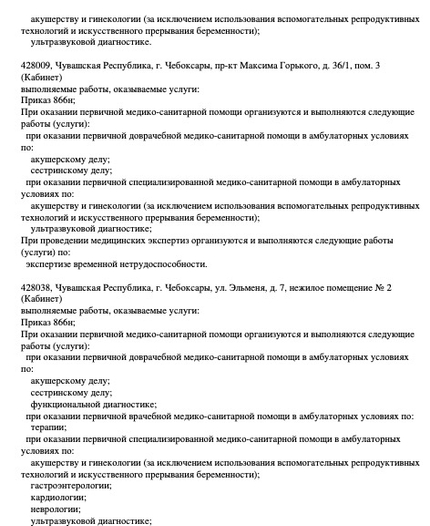 акушерству и гинекологии (за исключением использования вспомогательных репродуктивных технологий и искусственного прерывания беременности);
ультразвуковой диагностике.

428009, Чувашская Республика, г. Чебоксары, пр-кт Максима Горького, д. 36/1, пом. 3 (Кабинет)
выполняемые работы, оказываемые услуги:
Приказ 866н;
При оказании первичной медико-санитарной помощи организуются и выполняются следующие работы (услуги):
при оказании первичной доврачебной медико-санитарной помощи в амбулаторных условиях по:
акушерскому делу;
сестринскому делу;
при оказании первичной специализированной медико-санитарной помощи в амбулаторных условиях по:
акушерству и гинекологии (за исключением использования вспомогательных репродуктивных технологий и искусственного прерывания беременности);
ультразвуковой диагностике;
При проведении медицинских экспертиз организуются и выполняются следующие работы (услуги) по:
экспертизе временной нетрудоспособности.

428038, Чувашская Республика, г. Чебоксары, ул. Эльменя, д. 7, нежилое помещение № 2 (Кабинет)
выполняемые работы, оказываемые услуги:
Приказ 866н;
При оказании первичной медико-санитарной помощи организуются и выполняются следующие работы (услуги):
при оказании первичной доврачебной медико-санитарной помощи в амбулаторных условиях по:
акушерскому делу;
сестринскому делу;
функциональной диагностике;
при оказании первичной врачебной медико-санитарной помощи в амбулаторных условиях по:
терапии;
при оказании первичной специализированной медико-санитарной помощи в амбулаторных условиях по:
акушерству и гинекологии (за исключением использования вспомогательных репродуктивных технологий и искусственного прерывания беременности);
гастроэнтерологии;
кардиологии;
неврологии;
ультразвуковой диагностике;